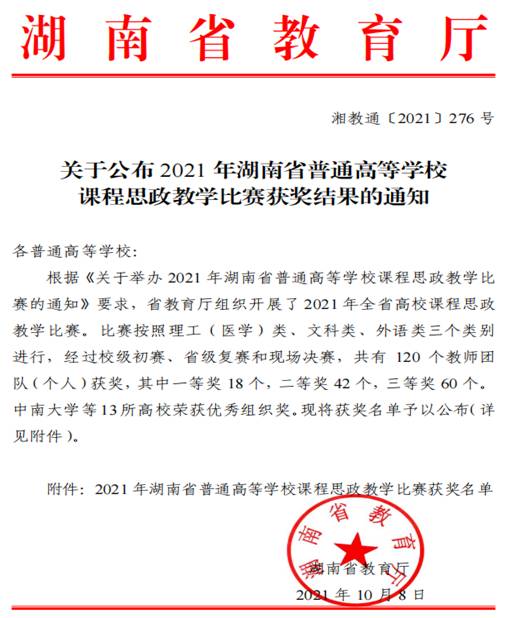 湖南省教育厅

湘教通〔2021〕276 号

关于公布 2021 年湖南省普通高等学校课程思政教学比赛获奖结果的通知

各普通高等学校：

根据《关于举办 2021 年湖南省普通高等学校课程思政教学比赛的通知》要求，省教育厅组织开展了 2021 年全省高校课程思政教学比赛。比赛按照理工（医学）类、文科类、外语类三个类别进行，经过校级初赛、省级复赛和现场决赛，共有 120 个教师团队（个人）获奖，其中一等奖 18 个，二等奖 42 个，三等奖 60 个。中南大学等 13 所高校荣获优秀组织奖。现将获奖名单予以公布（详见附件）。

附件：2021 年湖南省普通高等学校课程思政教学比赛获奖名单

湖南省教育厅

湖南省教育厅

2021 年 10 月 8 日